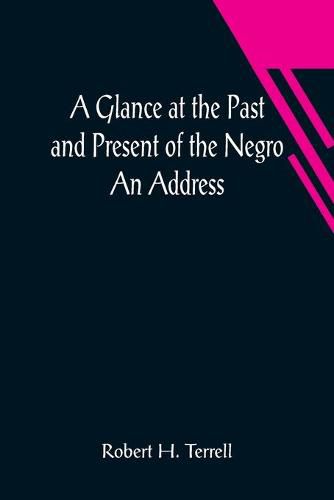 A Glance at the Past and Present of the Negro
An Address

Robert H. Terrell